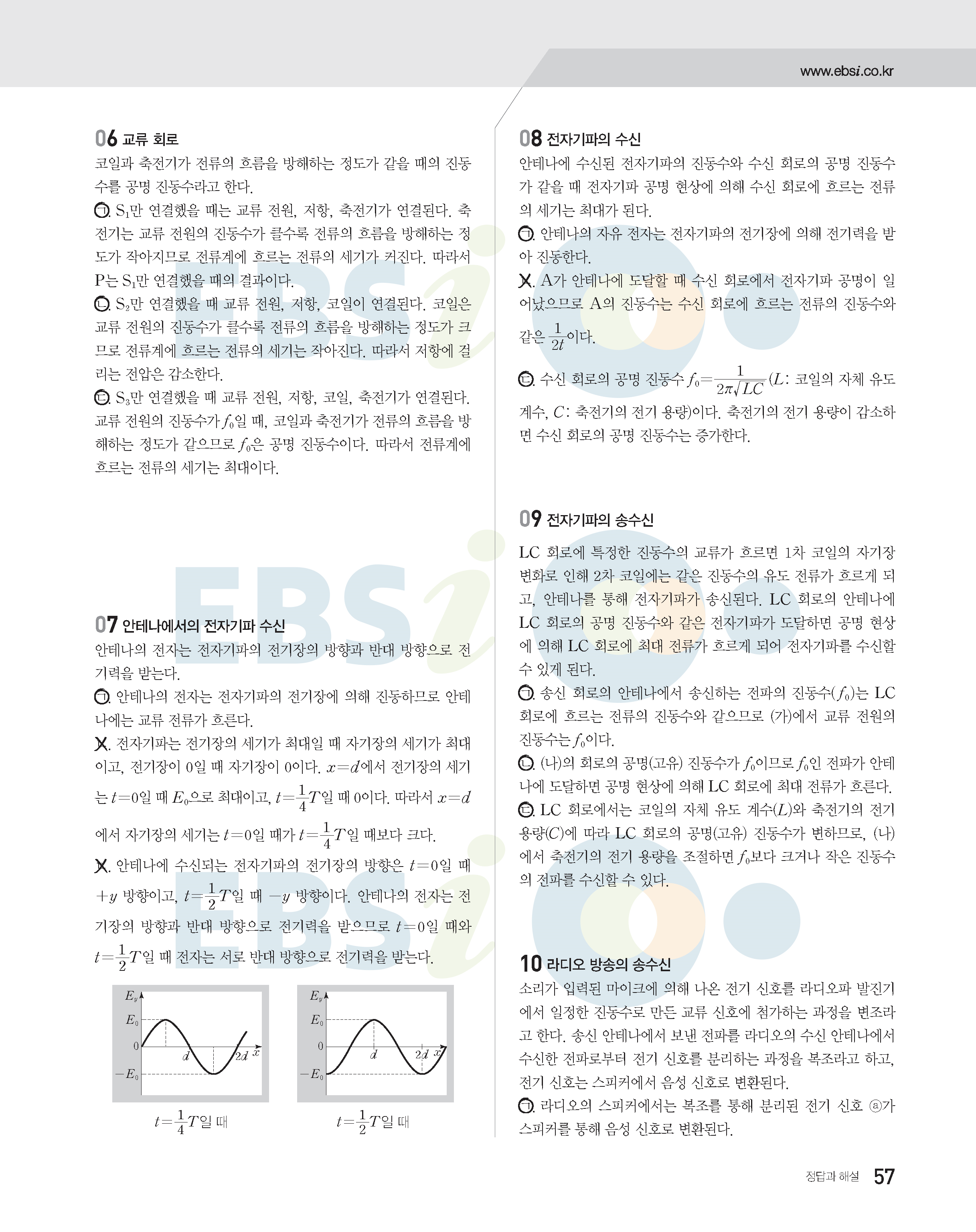 www.ebsi.co.kr

06 교류 회로
코일과 축전기가 전류의 흐름을 방해하는 정도가 같을 때의 진동수를 공명 진동수라고 한다.
㉠. $S_1$만 연결했을 때는 교류 전원, 저항, 축전기가 연결된다. 축전기는 교류 전원의 진동수가 클수록 전류의 흐름을 방해하는 정도가 작아지므로 전류계에 흐르는 전류의 세기가 커진다. 따라서 P는 $S_1$만 연결했을 때의 결과이다.
㉡. $S_2$만 연결했을 때 교류 전원, 저항, 코일이 연결된다. 코일은 교류 전원의 진동수가 클수록 전류의 흐름을 방해하는 정도가 크므로 전류계에 흐르는 전류의 세기는 작아진다. 따라서 저항에 걸리는 전압은 감소한다.
㉢. $S_3$만 연결했을 때 교류 전원, 저항, 코일, 축전기가 연결된다. 교류 전원의 진동수가 $f_0$일 때, 코일과 축전기가 전류의 흐름을 방해하는 정도가 같으므로 $f_0$은 공명 진동수이다. 따라서 전류계에 흐르는 전류의 세기는 최대이다.

07 안테나에서의 전자기파 수신
안테나의 전자는 전자기파의 전기장의 방향과 반대 방향으로 전기력을 받는다.
㉠. 안테나의 전자는 전자기파의 전기장에 의해 진동하므로 안테나에는 교류 전류가 흐른다.
✗. 전자기파는 전기장의 세기가 최대일 때 자기장의 세기가 최대이고, 전기장이 0일 때 자기장이 0이다. $x=d$에서 전기장의 세기는 $t=0$일 때 $E_0$으로 최대이고, $t=\frac{1}{4}T$일 때 0이다. 따라서 $x=d$에서 자기장의 세기는 $t=0$일 때가 $t=\frac{1}{4}T$일 때보다 크다.
✗. 안테나에 수신되는 전자기파의 전기장의 방향은 $t=0$일 때 $+y$ 방향이고, $t=\frac{1}{2}T$일 때 $-y$ 방향이다. 안테나의 전자는 전기장의 방향과 반대 방향으로 전기력을 받으므로 $t=0$일 때와 $t=\frac{1}{2}T$일 때 전자는 서로 반대 방향으로 전기력을 받는다.

$E_y$ $E_0$ 0 $-E_0$ $d$ $2d$ $x$
$t=\frac{1}{4}T$일 때

$E_y$ $E_0$ 0 $-E_0$ $d$ $2d$ $x$
$t=\frac{1}{2}T$일 때

08 전자기파의 수신
안테나에 수신된 전자기파의 진동수와 수신 회로의 공명 진동수가 같을 때 전자기파 공명 현상에 의해 수신 회로에 흐르는 전류의 세기는 최대가 된다.
㉠. 안테나의 자유 전자는 전자기파의 전기장에 의해 전기력을 받아 진동한다.
✗. A가 안테나에 도달할 때 수신 회로에서 전자기파 공명이 일어났으므로 A의 진동수는 수신 회로에 흐르는 전류의 진동수와 같은 $\frac{1}{2t}$이다.
㉢. 수신 회로의 공명 진동수 $f_0=\frac{1}{2\pi\sqrt{LC}}$($L$: 코일의 자체 유도 계수, $C$: 축전기의 전기 용량)이다. 축전기의 전기 용량이 감소하면 수신 회로의 공명 진동수는 증가한다.

09 전자기파의 송수신
LC 회로에 특정한 진동수의 교류가 흐르면 1차 코일의 자기장 변화로 인해 2차 코일에는 같은 진동수의 유도 전류가 흐르게 되고, 안테나를 통해 전자기파가 송신된다. LC 회로의 안테나에 LC 회로의 공명 진동수와 같은 전자기파가 도달하면 공명 현상에 의해 LC 회로에 최대 전류가 흐르게 되어 전자기파를 수신할 수 있게 된다.
㉠. 송신 회로의 안테나에서 송신하는 전파의 진동수($f_0$)는 LC 회로에 흐르는 전류의 진동수와 같으므로 (가)에서 교류 전원의 진동수는 $f_0$이다.
㉡. (나)의 회로의 공명(고유) 진동수가 $f_0$이므로 $f_0$인 전파가 안테나에 도달하면 공명 현상에 의해 LC 회로에 최대 전류가 흐른다.
㉢. LC 회로에서는 코일의 자체 유도 계수($L$)와 축전기의 전기 용량($C$)에 따라 LC 회로의 공명(고유) 진동수가 변하므로, (나)에서 축전기의 전기 용량을 조절하면 $f_0$보다 크거나 작은 진동수의 전파를 수신할 수 있다.

10 라디오 방송의 송수신
소리가 입력된 마이크에 의해 나온 전기 신호를 라디오파 발진기에서 일정한 진동수로 만든 교류 신호에 첨가하는 과정을 변조라고 한다. 송신 안테나에서 보낸 전파를 라디오의 수신 안테나에서 수신한 전파로부터 전기 신호를 분리하는 과정을 복조라고 하고, 전기 신호는 스피커에서 음성 신호로 변환된다.
㉠. 라디오의 스피커에서는 복조를 통해 분리된 전기 신호 ⓐ가 스피커를 통해 음성 신호로 변환된다.

정답과 해설 57